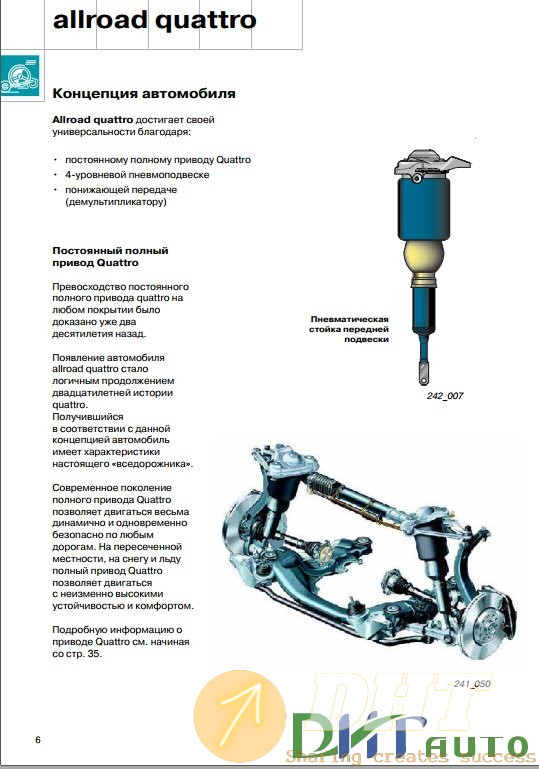 allroad quattro

Концепция автомобиля

Allroad quattro достигает своей универсальности благодаря:

• постоянному полному приводу Quattro
• 4-уровневой пневмоподвеске
• понижающей передаче (демультипликатору)

Постоянный полный привод Quattro

Превосходство постоянного полного привода quattro на любом покрытии было доказано уже два десятилетия назад.

Появление автомобиля allroad quattro стало логичным продолжением двадцатилетней истории quattro.
Получившийся в соответствии с данной концепцией автомобиль имеет характеристики настоящего «вседорожника».

Современное поколение полного привода Quattro позволяет двигаться весьма динамично и одновременно безопасно по любым дорогам. На пересеченной местности, на снегу и льду полный привод Quattro позволяет двигаться с неизменно высокими устойчивостью и комфортом.

Подробную информацию о приводе Quattro см. начиная со стр. 35.

Пневматическая стойка передней подвески

242_007

241_050

6

DHT auto
Sharing creates success